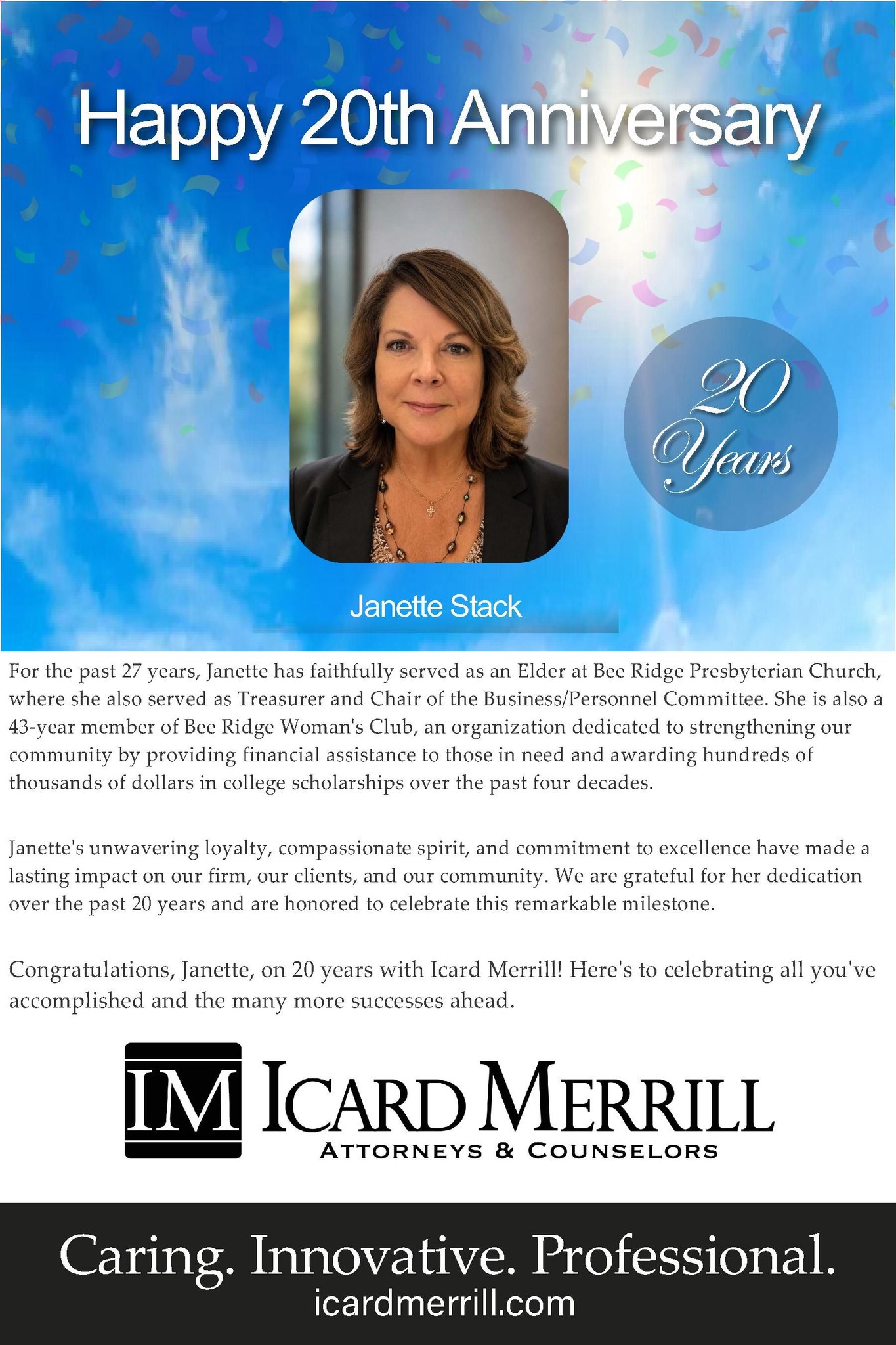 Happy 20th Anniversary

20 Years

Janette Stack

For the past 27 years, Janette has faithfully served as an Elder at Bee Ridge Presbyterian Church, where she also served as Treasurer and Chair of the Business/Personnel Committee. She is also a 43-year member of Bee Ridge Woman's Club, an organization dedicated to strengthening our community by providing financial assistance to those in need and awarding hundreds of thousands of dollars in college scholarships over the past four decades.

Janette's unwavering loyalty, compassionate spirit, and commitment to excellence have made a lasting impact on our firm, our clients, and our community. We are grateful for her dedication over the past 20 years and are honored to celebrate this remarkable milestone.

Congratulations, Janette, on 20 years with Icard Merrill! Here's to celebrating all you've accomplished and the many more successes ahead.

IM ICARD MERRILL
ATTORNEYS & COUNSELORS

Caring. Innovative. Professional.
icardmerrill.com